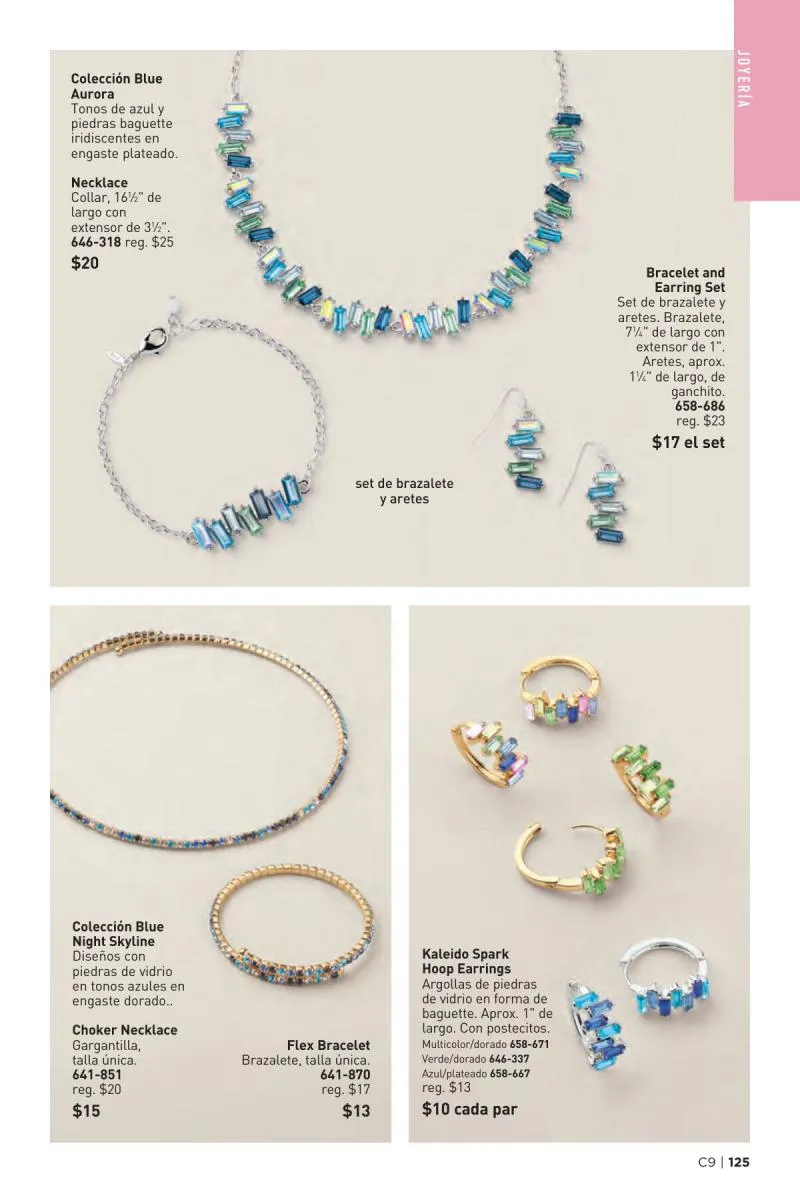 JOYERÍA

Colección Blue Aurora
Tonos de azul y piedras baguette iridiscentes en engaste plateado.

Necklace
Collar, 16½" de largo con extensor de 3½".
646-318 reg. $25
$20

Bracelet and Earring Set
Set de brazalete y aretes. Brazalete, 7¼" de largo con extensor de 1". Aretes, aprox. 1¼" de largo, de ganchito.
658-686
reg. $23
$17 el set

set de brazalete y aretes

Colección Blue Night Skyline
Diseños con piedras de vidrio en tonos azules en engaste dorado..

Choker Necklace
Gargantilla, talla única.
641-851
reg. $20
$15

Flex Bracelet
Brazalete, talla única.
641-870
reg. $17
$13

Kaleido Spark Hoop Earrings
Argollas de piedras de vidrio en forma de baguette. Aprox. 1" de largo. Con postecitos.
Multicolor/dorado 658-671
Verde/dorado 646-337
Azul/plateado 658-667
reg. $13
$10 cada par

C9 | 125